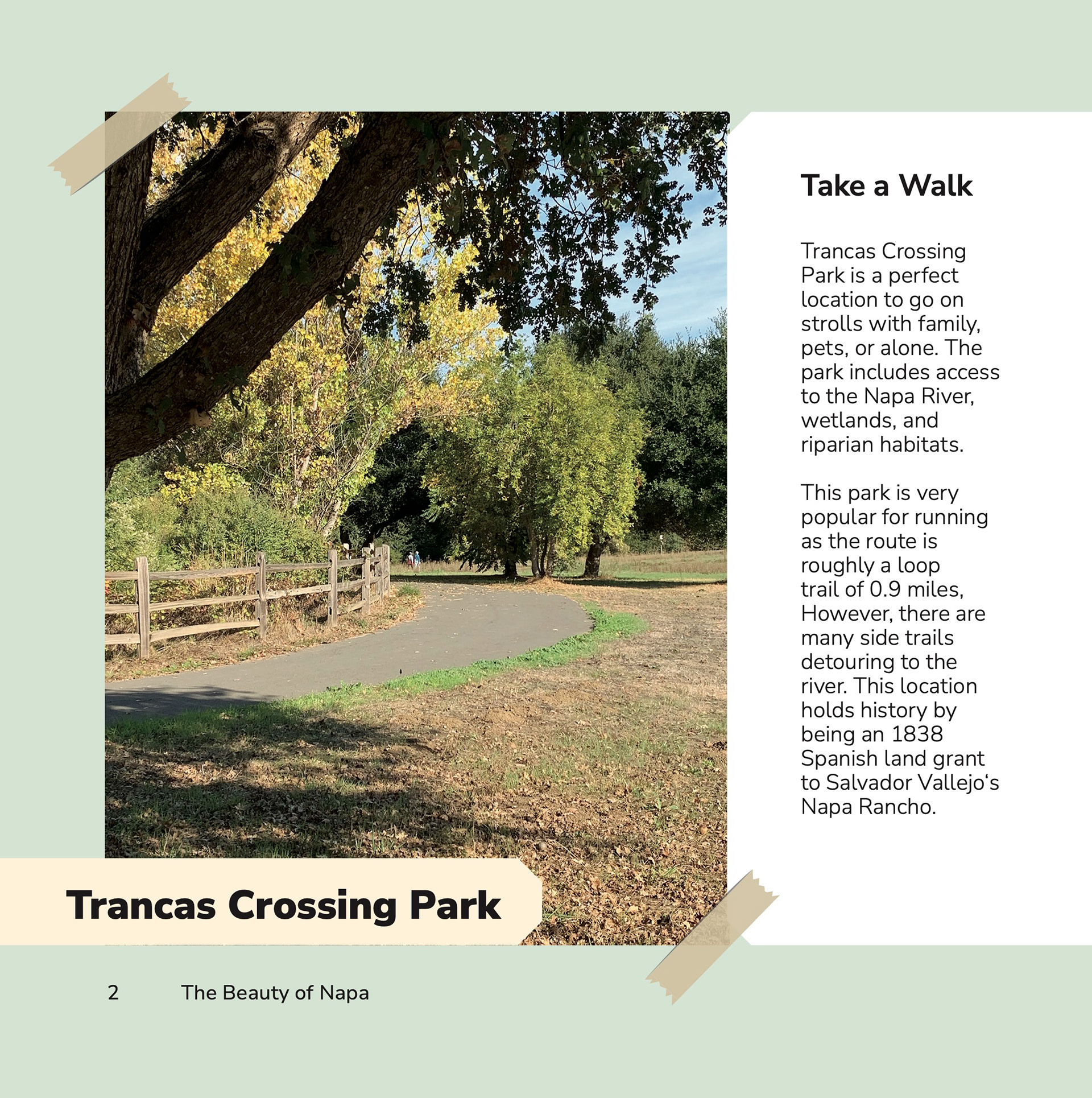 Take a Walk

Trancas Crossing Park is a perfect location to go on strolls with family, pets, or alone. The park includes access to the Napa River, wetlands, and riparian habitats.

This park is very popular for running as the route is roughly a loop trail of 0.9 miles, However, there are many side trails detouring to the river. This location holds history by being an 1838 Spanish land grant to Salvador Vallejo‘s Napa Rancho.

Trancas Crossing Park

2 The Beauty of Napa